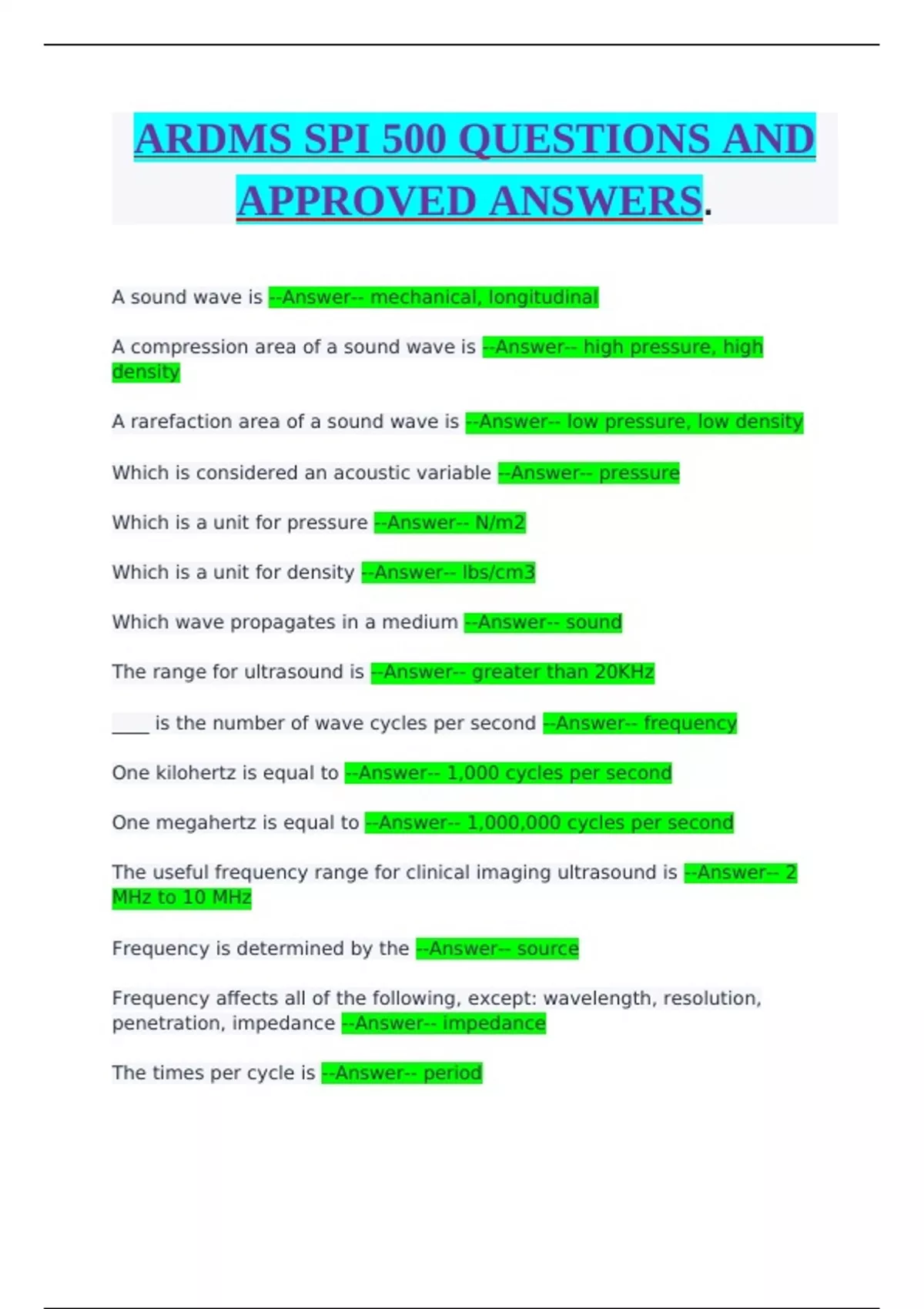 ARDMS SPI 500 QUESTIONS AND APPROVED ANSWERS.

A sound wave is --Answer-- mechanical, longitudinal

A compression area of a sound wave is --Answer-- high pressure, high density

A rarefaction area of a sound wave is --Answer-- low pressure, low density

Which is considered an acoustic variable --Answer-- pressure

Which is a unit for pressure --Answer-- N/m2

Which is a unit for density --Answer-- lbs/cm3

Which wave propagates in a medium --Answer-- sound

The range for ultrasound is --Answer-- greater than 20KHz

____ is the number of wave cycles per second --Answer-- frequency

One kilohertz is equal to --Answer-- 1,000 cycles per second

One megahertz is equal to --Answer-- 1,000,000 cycles per second

The useful frequency range for clinical imaging ultrasound is --Answer-- 2 MHz to 10 MHz

Frequency is determined by the --Answer-- source

Frequency affects all of the following, except: wavelength, resolution, penetration, impedance --Answer-- impedance

The times per cycle is --Answer-- period